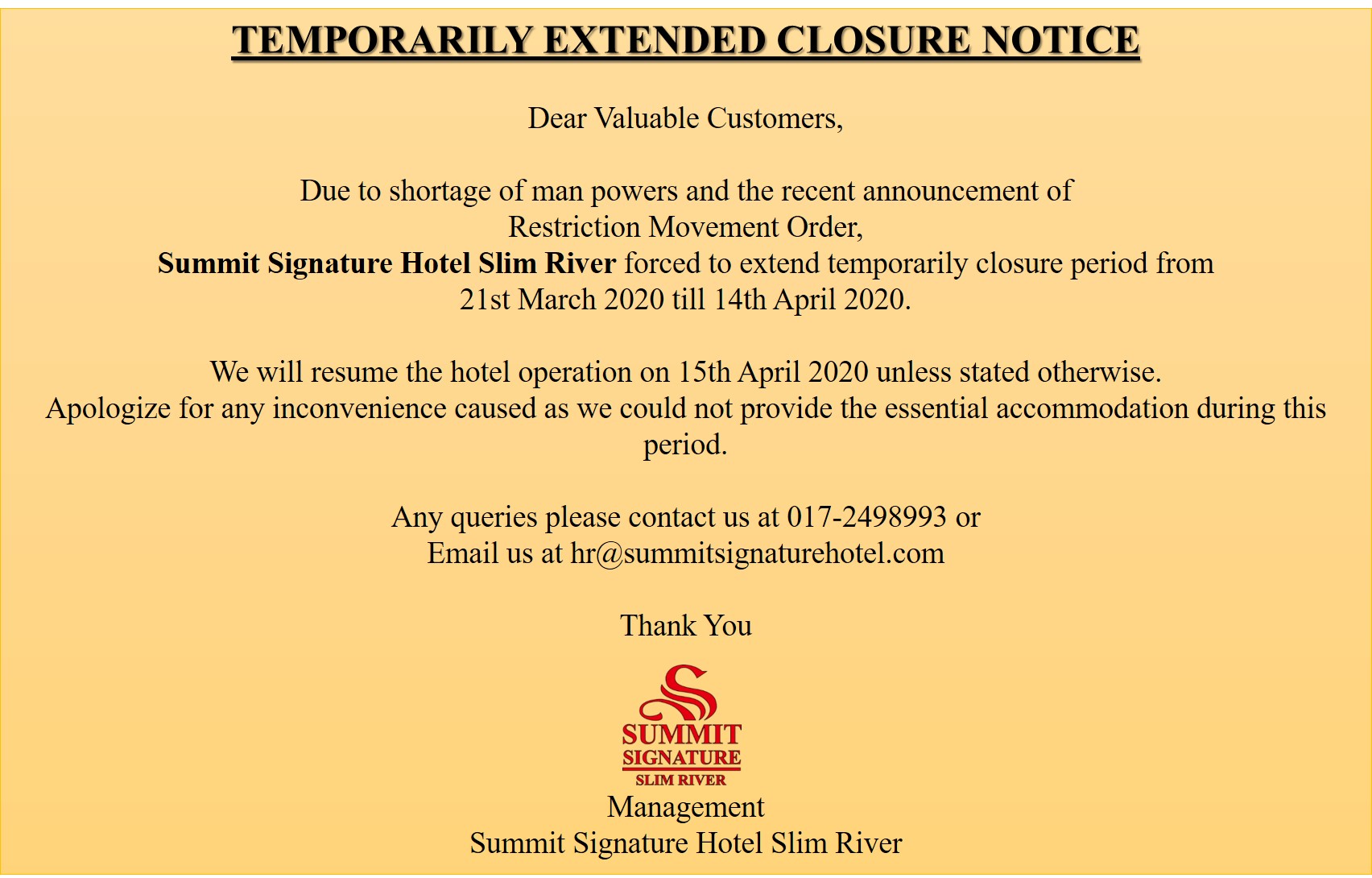 TEMPORARILY EXTENDED CLOSURE NOTICE

Dear Valuable Customers,

Due to shortage of man powers and the recent announcement of Restriction Movement Order, Summit Signature Hotel Slim River forced to extend temporarily closure period from 21st March 2020 till 14th April 2020.

We will resume the hotel operation on 15th April 2020 unless stated otherwise. Apologize for any inconvenience caused as we could not provide the essential accommodation during this period.

Any queries please contact us at 017-2498993 or
Email us at hr@summitsignaturehotel.com

Thank You

SUMMIT
SIGNATURE
SLIM RIVER

Management
Summit Signature Hotel Slim River